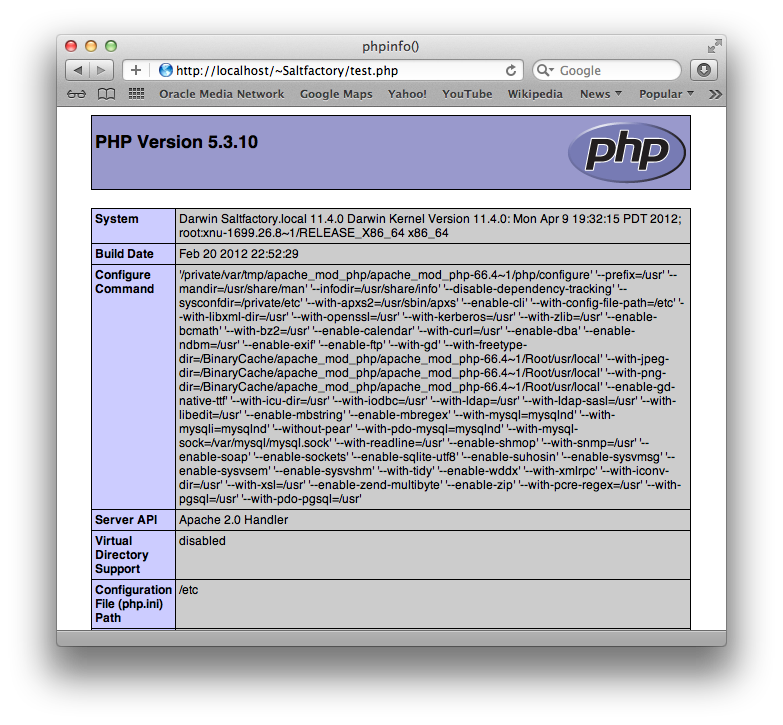 phpinfo()

http://localhost/~Saltfactory/test.php

Google

Oracle Media Network Google Maps Yahoo! YouTube Wikipedia News Popular

PHP Version 5.3.10

php

| System | Darwin Saltfactory.local 11.4.0 Darwin Kernel Version 11.4.0: Mon Apr 9 19:32:15 PDT 2012; root:xnu-1699.26.8~1/RELEASE_X86_64 x86_64 |
|---|---|
| Build Date | Feb 20 2012 22:52:29 |
| Configure Command | '/private/var/tmp/apache_mod_php/apache_mod_php-66.4~1/php/configure' '--prefix=/usr' '--mandir=/usr/share/man' '--infodir=/usr/share/info' '--disable-dependency-tracking' '--sysconfdir=/private/etc' '--with-apxs2=/usr/sbin/apxs' '--enable-cli' '--with-config-file-path=/etc' '--with-libxml-dir=/usr' '--with-openssl=/usr' '--with-kerberos=/usr' '--with-zlib=/usr' '--enable-bcmath' '--with-bz2=/usr' '--enable-calendar' '--with-curl=/usr' '--enable-dba' '--enable-ndbm=/usr' '--enable-exif' '--enable-ftp' '--with-gd' '--with-freetype-dir=/BinaryCache/apache_mod_php/apache_mod_php-66.4~1/Root/usr/local' '--with-jpeg-dir=/BinaryCache/apache_mod_php/apache_mod_php-66.4~1/Root/usr/local' '--with-png-dir=/BinaryCache/apache_mod_php/apache_mod_php-66.4~1/Root/usr/local' '--enable-gd-native-ttf' '--with-icu-dir=/usr' '--with-iodbc=/usr' '--with-ldap=/usr' '--with-ldap-sasl=/usr' '--with-libedit=/usr' '--enable-mbstring' '--enable-mbregex' '--with-mysql=mysqlnd' '--with-mysqli=mysqlnd' '--without-pear' '--with-pdo-mysql=mysqlnd' '--with-mysql-sock=/var/mysql/mysql.sock' '--with-readline=/usr' '--enable-shmop' '--with-snmp=/usr' '--enable-soap' '--enable-sockets' '--enable-sqlite-utf8' '--enable-suhosin' '--enable-sysvmsg' '--enable-sysvsem' '--enable-sysvshm' '--with-tidy' '--enable-wddx' '--with-xmlrpc' '--with-iconv-dir=/usr' '--with-xsl=/usr' '--enable-zend-multibyte' '--enable-zip' '--with-pcre-regex=/usr' '--with-pgsql=/usr' '--with-pdo-pgsql=/usr' |
| Server API | Apache 2.0 Handler |
| Virtual Directory Support | disabled |
| Configuration File (php.ini) Path | /etc |